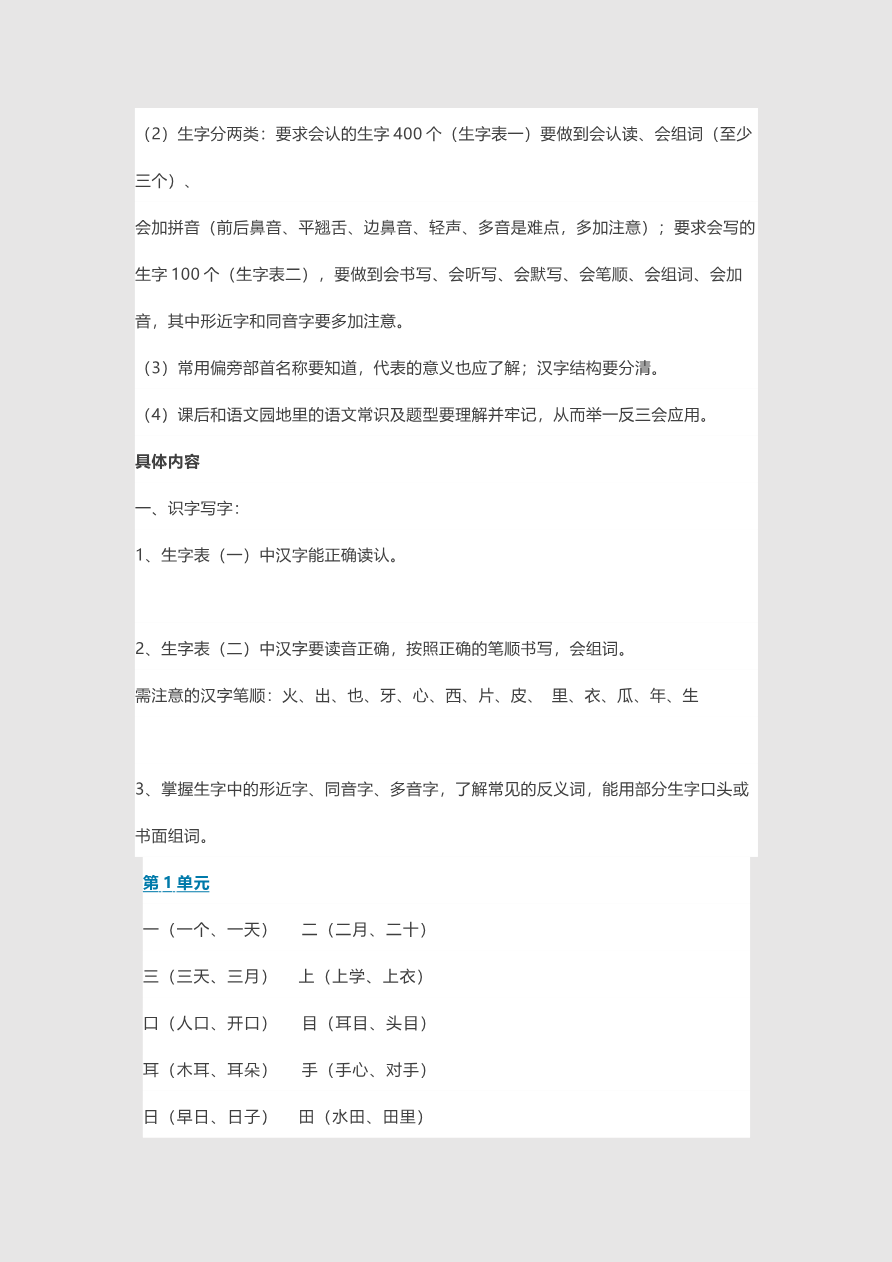 （2）生字分两类：要求会认的生字 400 个（生字表一）要做到会认读、会组词（至少三个）、

会加拼音（前后鼻音、平翘舌、边鼻音、轻声、多音是难点，多加注意）；要求会写的生字 100 个（生字表二），要做到会书写、会听写、会默写、会笔顺、会组词、会加音，其中形近字和同音字要多加注意。

（3）常用偏旁部首名称要知道，代表的意义也应了解；汉字结构要分清。

（4）课后和语文园地里的语文常识及题型要理解并牢记，从而举一反三会应用。

具体内容

一、识字写字：

1、生字表（一）中汉字能正确读认。

2、生字表（二）中汉字要读音正确，按照正确的笔顺书写，会组词。

需注意的汉字笔顺：火、出、也、牙、心、西、片、皮、 里、衣、瓜、年、生

3、掌握生字中的形近字、同音字、多音字，了解常见的反义词，能用部分生字口头或书面组词。

第 1 单元

一（一个、一天） 二（二月、二十）

三（三天、三月） 上（上学、上衣）

口（人口、开口） 目（耳目、头目）

耳（木耳、耳朵） 手（手心、对手）

日（早日、日子） 田（水田、田里）